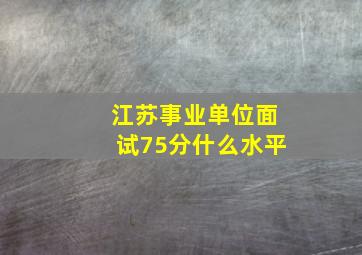 江苏事业单位面试75分什么水平